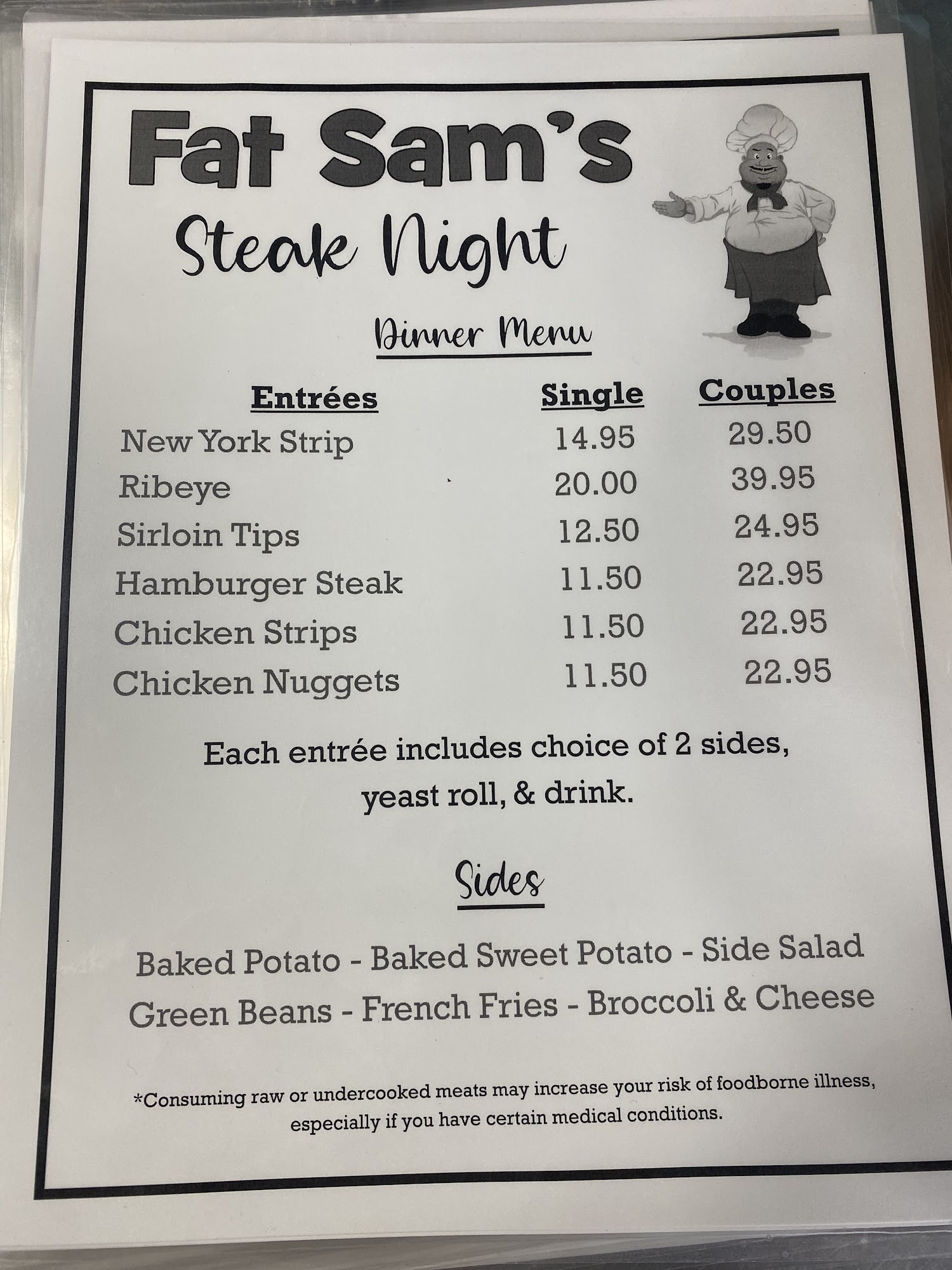 Fat Sam's

Steak Night

Dinner Menu

| Entrées | Single | Couples |
|---|---|---|
| New York Strip | 14.95 | 29.50 |
| Ribeye | 20.00 | 39.95 |
| Sirloin Tips | 12.50 | 24.95 |
| Hamburger Steak | 11.50 | 22.95 |
| Chicken Strips | 11.50 | 22.95 |
| Chicken Nuggets | 11.50 | 22.95 |

Each entrée includes choice of 2 sides, yeast roll, & drink.

Sides

Baked Potato - Baked Sweet Potato - Side Salad
Green Beans - French Fries - Broccoli & Cheese

*Consuming raw or undercooked meats may increase your risk of foodborne illness, especially if you have certain medical conditions.